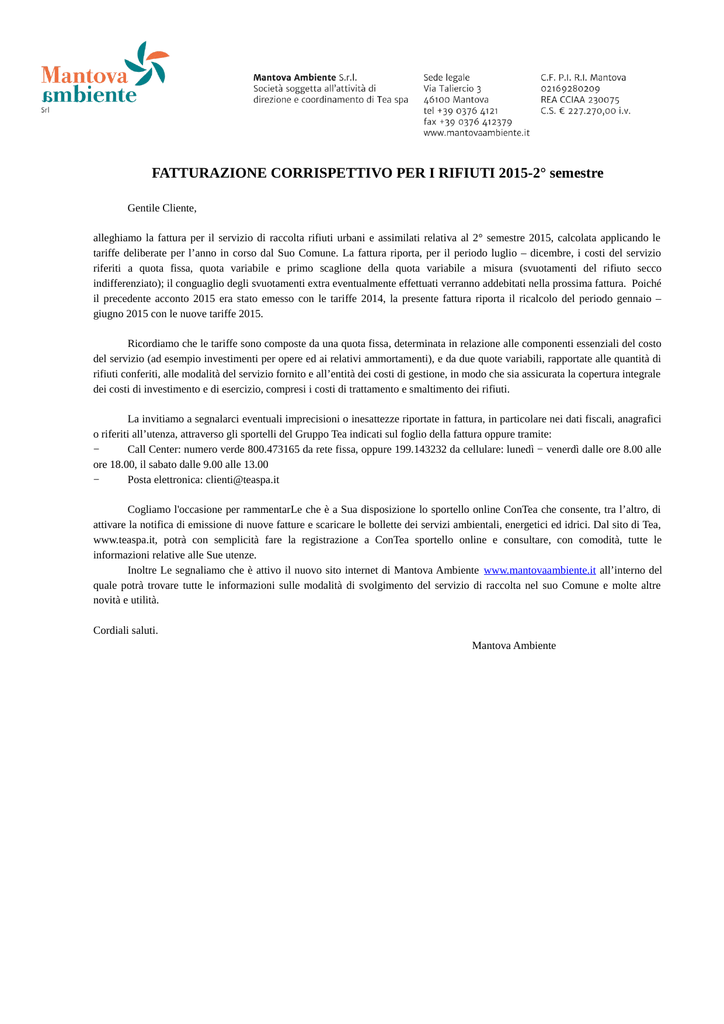 Mantova ambiente Srl

Mantova Ambiente S.r.l.
Società soggetta all'attività di direzione e coordinamento di Tea spa

Sede legale
Via Taliercio 3
46100 Mantova
tel +39 0376 4121
fax +39 0376 412379
www.mantovaambiente.it

C.F. P.I. R.I. Mantova
02169280209
REA CCIAA 230075
C.S. € 227.270,00 i.v.

FATTURAZIONE CORRISPETTIVO PER I RIFIUTI 2015-2° semestre

Gentile Cliente,

alleghiamo la fattura per il servizio di raccolta rifiuti urbani e assimilati relativa al 2° semestre 2015, calcolata applicando le tariffe deliberate per l'anno in corso dal Suo Comune. La fattura riporta, per il periodo luglio – dicembre, i costi del servizio riferiti a quota fissa, quota variabile e primo scaglione della quota variabile a misura (svuotamenti del rifiuto secco indifferenziato); il conguaglio degli svuotamenti extra eventualmente effettuati verranno addebitati nella prossima fattura. Poiché il precedente acconto 2015 era stato emesso con le tariffe 2014, la presente fattura riporta il ricalcolo del periodo gennaio – giugno 2015 con le nuove tariffe 2015.

Ricordiamo che le tariffe sono composte da una quota fissa, determinata in relazione alle componenti essenziali del costo del servizio (ad esempio investimenti per opere ed ai relativi ammortamenti), e da due quote variabili, rapportate alle quantità di rifiuti conferiti, alle modalità del servizio fornito e all'entità dei costi di gestione, in modo che sia assicurata la copertura integrale dei costi di investimento e di esercizio, compresi i costi di trattamento e smaltimento dei rifiuti.

La invitiamo a segnalarci eventuali imprecisioni o inesattezze riportate in fattura, in particolare nei dati fiscali, anagrafici o riferiti all'utenza, attraverso gli sportelli del Gruppo Tea indicati sul foglio della fattura oppure tramite:
− Call Center: numero verde 800.473165 da rete fissa, oppure 199.143232 da cellulare: lunedì − venerdì dalle ore 8.00 alle ore 18.00, il sabato dalle 9.00 alle 13.00
− Posta elettronica: clienti@teaspa.it

Cogliamo l'occasione per rammentarLe che è a Sua disposizione lo sportello online ConTea che consente, tra l'altro, di attivare la notifica di emissione di nuove fatture e scaricare le bollette dei servizi ambientali, energetici ed idrici. Dal sito di Tea, www.teaspa.it, potrà con semplicità fare la registrazione a ConTea sportello online e consultare, con comodità, tutte le informazioni relative alle Sue utenze.
Inoltre Le segnaliamo che è attivo il nuovo sito internet di Mantova Ambiente www.mantovaambiente.it all'interno del quale potrà trovare tutte le informazioni sulle modalità di svolgimento del servizio di raccolta nel suo Comune e molte altre novità e utilità.

Cordiali saluti.

Mantova Ambiente